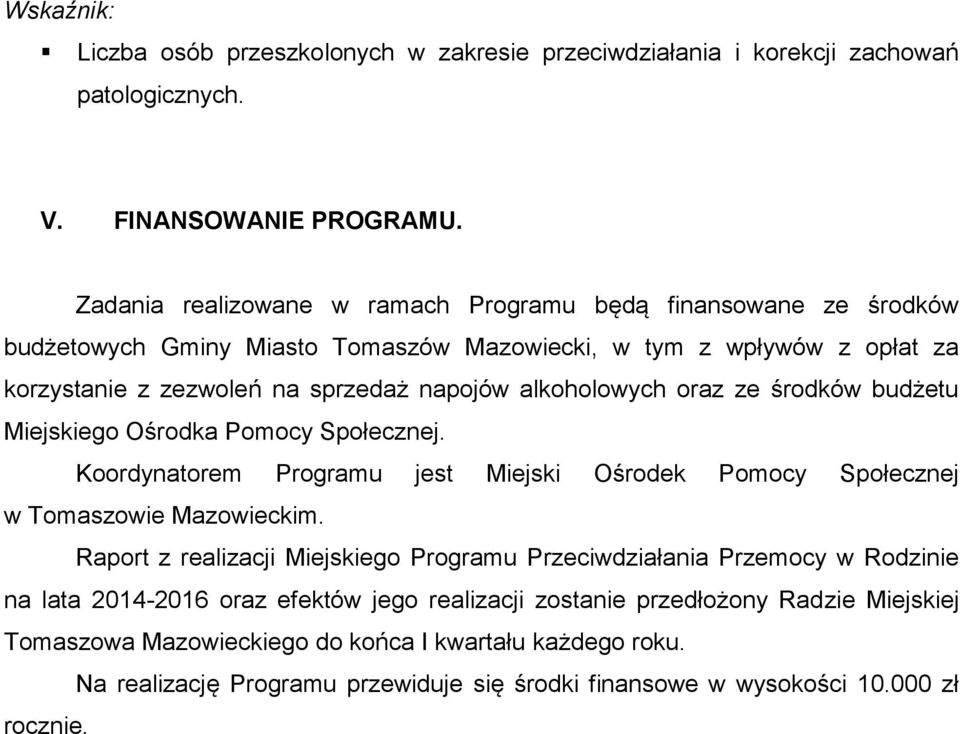 Wskaźnik:

▪ Liczba osób przeszkolonych w zakresie przeciwdziałania i korekcji zachowań patologicznych.

V. FINANSOWANIE PROGRAMU.

Zadania realizowane w ramach Programu będą finansowane ze środków budżetowych Gminy Miasto Tomaszów Mazowiecki, w tym z wpływów z opłat za korzystanie z zezwoleń na sprzedaż napojów alkoholowych oraz ze środków budżetu Miejskiego Ośrodka Pomocy Społecznej.

Koordynatorem Programu jest Miejski Ośrodek Pomocy Społecznej w Tomaszowie Mazowieckim.

Raport z realizacji Miejskiego Programu Przeciwdziałania Przemocy w Rodzinie na lata 2014-2016 oraz efektów jego realizacji zostanie przedłożony Radzie Miejskiej Tomaszowa Mazowieckiego do końca I kwartału każdego roku.

Na realizację Programu przewiduje się środki finansowe w wysokości 10.000 zł rocznie.